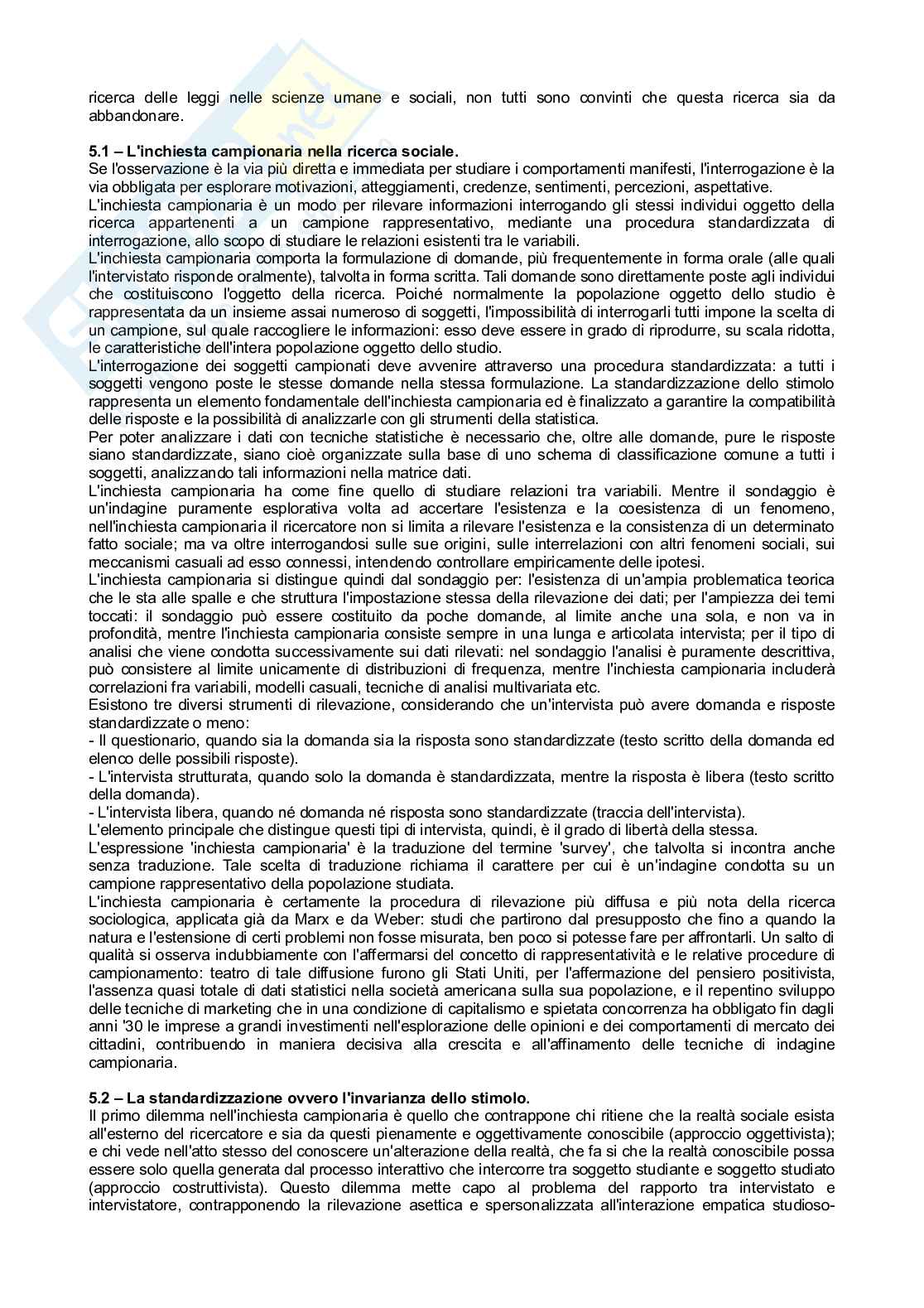 ricerca delle leggi nelle scienze umane e sociali, non tutti sono convinti che questa ricerca sia da abbandonare.

**5.1 – L'inchiesta campionaria nella ricerca sociale.**
Se l'osservazione è la via più diretta e immediata per studiare i comportamenti manifesti, l'interrogazione è la via obbligata per esplorare motivazioni, atteggiamenti, credenze, sentimenti, percezioni, aspettative.
L'inchiesta campionaria è un modo per rilevare informazioni interrogando gli stessi individui oggetto della ricerca appartenenti a un campione rappresentativo, mediante una procedura standardizzata di interrogazione, allo scopo di studiare le relazioni esistenti tra le variabili.
L'inchiesta campionaria comporta la formulazione di domande, più frequentemente in forma orale (alle quali l'intervistato risponde oralmente), talvolta in forma scritta. Tali domande sono direttamente poste agli individui che costituiscono l'oggetto della ricerca. Poiché normalmente la popolazione oggetto dello studio è rappresentata da un insieme assai numeroso di soggetti, l'impossibilità di interrogarli tutti impone la scelta di un campione, sul quale raccogliere le informazioni: esso deve essere in grado di riprodurre, su scala ridotta, le caratteristiche dell'intera popolazione oggetto dello studio.
L'interrogazione dei soggetti campionati deve avvenire attraverso una procedura standardizzata: a tutti i soggetti vengono poste le stesse domande nella stessa formulazione. La standardizzazione dello stimolo rappresenta un elemento fondamentale dell'inchiesta campionaria ed è finalizzato a garantire la compatibilità delle risposte e la possibilità di analizzarle con gli strumenti della statistica.
Per poter analizzare i dati con tecniche statistiche è necessario che, oltre alle domande, pure le risposte siano standardizzate, siano cioè organizzate sulla base di uno schema di classificazione comune a tutti i soggetti, analizzando tali informazioni nella matrice dati.
L'inchiesta campionaria ha come fine quello di studiare relazioni tra variabili. Mentre il sondaggio è un'indagine puramente esplorativa volta ad accertare l'esistenza e la coesistenza di un fenomeno, nell'inchiesta campionaria il ricercatore non si limita a rilevare l'esistenza e la consistenza di un determinato fatto sociale; ma va oltre interrogandosi sulle sue origini, sulle interrelazioni con altri fenomeni sociali, sui meccanismi casuali ad esso connessi, intendendo controllare empiricamente delle ipotesi.
L'inchiesta campionaria si distingue quindi dal sondaggio per: l'esistenza di un'ampia problematica teorica che le sta alle spalle e che struttura l'impostazione stessa della rilevazione dei dati; per l'ampiezza dei temi toccati: il sondaggio può essere costituito da poche domande, al limite anche una sola, e non va in profondità, mentre l'inchiesta campionaria consiste sempre in una lunga e articolata intervista; per il tipo di analisi che viene condotta successivamente sui dati rilevati: nel sondaggio l'analisi è puramente descrittiva, può consistere al limite unicamente di distribuzioni di frequenza, mentre l'inchiesta campionaria includerà correlazioni fra variabili, modelli casuali, tecniche di analisi multivariata etc.
Esistono tre diversi strumenti di rilevazione, considerando che un'intervista può avere domanda e risposte standardizzate o meno:
- Il questionario, quando sia la domanda sia la risposta sono standardizzate (testo scritto della domanda ed elenco delle possibili risposte).
- L'intervista strutturata, quando solo la domanda è standardizzata, mentre la risposta è libera (testo scritto della domanda).
- L'intervista libera, quando né domanda né risposta sono standardizzate (traccia dell'intervista).
L'elemento principale che distingue questi tipi di intervista, quindi, è il grado di libertà della stessa.
L'espressione 'inchiesta campionaria' è la traduzione del termine 'survey', che talvolta si incontra anche senza traduzione. Tale scelta di traduzione richiama il carattere per cui è un'indagine condotta su un campione rappresentativo della popolazione studiata.
L'inchiesta campionaria è certamente la procedura di rilevazione più diffusa e più nota della ricerca sociologica, applicata già da Marx e da Weber: studi che partirono dal presupposto che fino a quando la natura e l'estensione di certi problemi non fosse misurata, ben poco si potesse fare per affrontarli. Un salto di qualità si osserva indubbiamente con l'affermarsi del concetto di rappresentatività e le relative procedure di campionamento: teatro di tale diffusione furono gli Stati Uniti, per l'affermazione del pensiero positivista, l'assenza quasi totale di dati statistici nella società americana sulla sua popolazione, e il repentino sviluppo delle tecniche di marketing che in una condizione di capitalismo e spietata concorrenza ha obbligato fin dagli anni '30 le imprese a grandi investimenti nell'esplorazione delle opinioni e dei comportamenti di mercato dei cittadini, contribuendo in maniera decisiva alla crescita e all'affinamento delle tecniche di indagine campionaria.

**5.2 – La standardizzazione ovvero l'invarianza dello stimolo.**
Il primo dilemma nell'inchiesta campionaria è quello che contrappone chi ritiene che la realtà sociale esista all'esterno del ricercatore e sia da questi pienamente e oggettivamente conoscibile (approccio oggettivista); e chi vede nell'atto stesso del conoscere un'alterazione della realtà, che fa si che la realtà conoscibile possa essere solo quella generata dal processo interattivo che intercorre tra soggetto studiante e soggetto studiato (approccio costruttivista). Questo dilemma mette capo al problema del rapporto tra intervistato e intervistatore, contrapponendo la rilevazione asettica e spersonalizzata all'interazione empatica studioso-